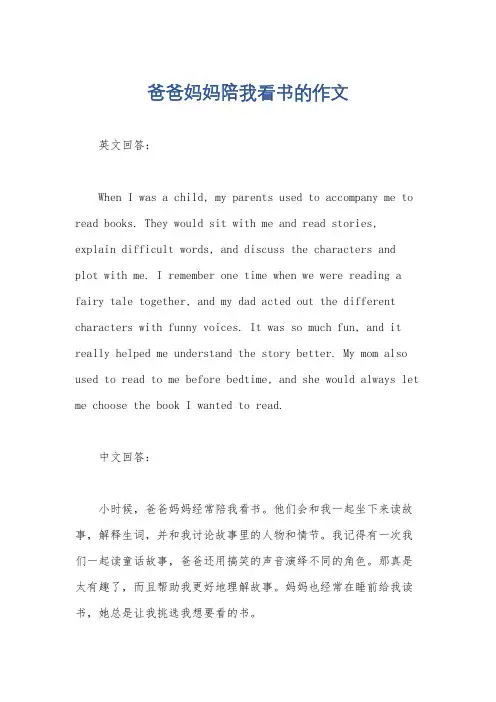 爸爸妈妈陪我看书的作文

英文回答：

When I was a child, my parents used to accompany me to read books. They would sit with me and read stories, explain difficult words, and discuss the characters and plot with me. I remember one time when we were reading a fairy tale together, and my dad acted out the different characters with funny voices. It was so much fun, and it really helped me understand the story better. My mom also used to read to me before bedtime, and she would always let me choose the book I wanted to read.

中文回答：

小时候，爸爸妈妈经常陪我看书。他们会和我一起坐下来读故事，解释生词，并和我讨论故事里的人物和情节。我记得有一次我们一起读童话故事，爸爸还用搞笑的声音演绎不同的角色。那真是太有趣了，而且帮助我更好地理解故事。妈妈也经常在睡前给我读书，她总是让我挑选我想要看的书。